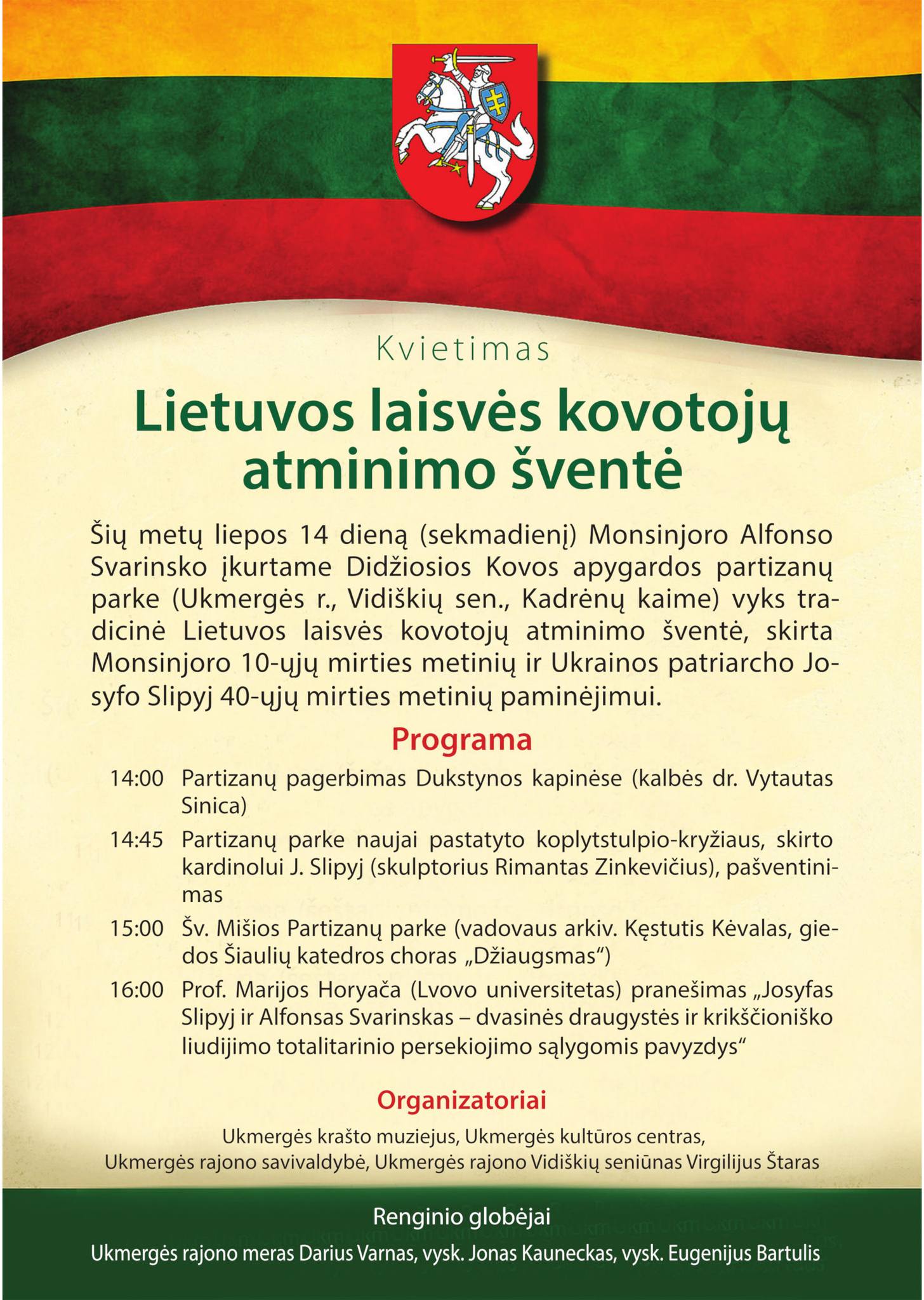 Kvietimas

Lietuvos laisvės kovotojų atminimo šventė

Šių metų liepos 14 dieną (sekmadienį) Monsinjoro Alfonso Svarinsko įkurtame Didžiosios Kovos apygardos partizanų parke (Ukmergės r., Vidiškių sen., Kadrėnų kaime) vyks tradicinė Lietuvos laisvės kovotojų atminimo šventė, skirta Monsinjoro 10-ųjų mirties metinių ir Ukrainos patriarcho Josyfo Slipyj 40-ųjų mirties metinių paminėjimui.

Programa

14:00 Partizanų pagerbimas Dukstynos kapinėse (kalbės dr. Vytautas Sinica)

14:45 Partizanų parke naujai pastatyto koplytstulpio-kryžiaus, skirto kardinolui J. Slipyj (skulptorius Rimantas Zinkevičius), pašventinimas

15:00 Šv. Mišios Partizanų parke (vadovaus arkiv. Kęstutis Kėvalas, giedos Šiaulių katedros choras „Džiaugsmas“)

16:00 Prof. Marijos Horyača (Lvovo universitetas) pranešimas „Josyfas Slipyj ir Alfonsas Svarinskas – dvasinės draugystės ir krikščioniško liudijimo totalitarinio persekiojimo sąlygomis pavyzdys“

Organizatoriai

Ukmergės krašto muziejus, Ukmergės kultūros centras, Ukmergės rajono savivaldybė, Ukmergės rajono Vidiškių seniūnas Virgilijus Štaras

Renginio globėjai

Ukmergės rajono meras Darius Varnas, vysk. Jonas Kauneckas, vysk. Eugenijus Bartulis